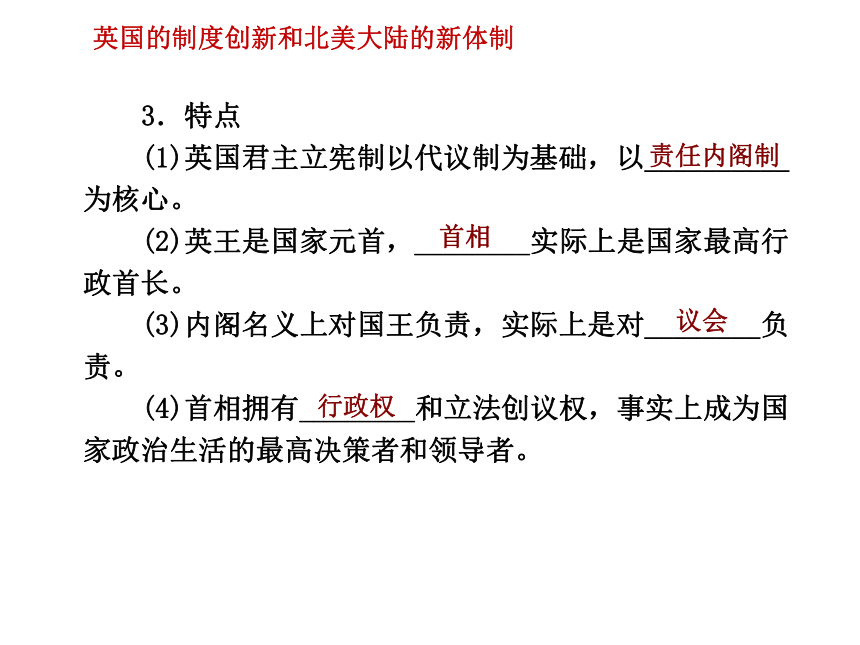 英国的制度创新和北美大陆的新体制

3．特点

(1)英国君主立宪制以代议制为基础，以责任内阁制为核心。

(2)英王是国家元首，首相实际上是国家最高行政首长。

(3)内阁名义上对国王负责，实际上是对议会负责。

(4)首相拥有行政权和立法创议权，事实上成为国家政治生活的最高决策者和领导者。